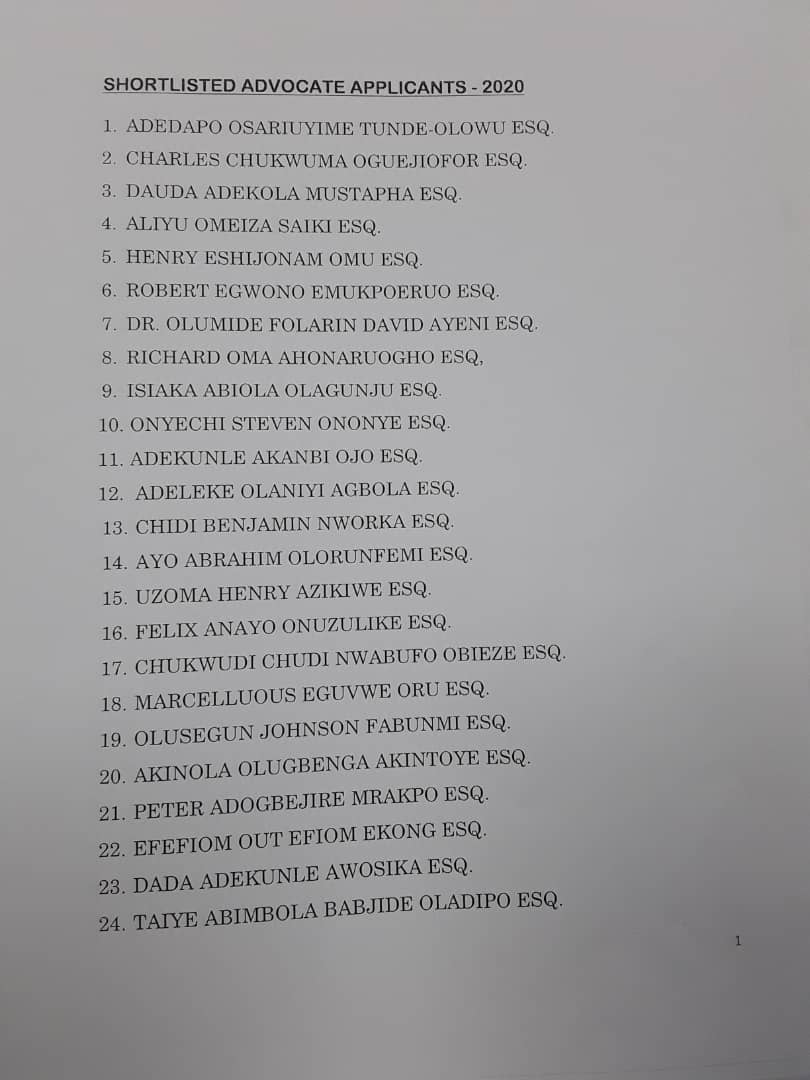 SHORTLISTED ADVOCATE APPLICANTS - 2020

1. ADEDAPO OSARIUYIME TUNDE-OLOWU ESQ.
2. CHARLES CHUKWUMA OGUEJIOFOR ESQ.
3. DAUDA ADEKOLA MUSTAPHA ESQ.
4. ALIYU OMEIZA SAIKI ESQ.
5. HENRY ESHIJONAM OMU ESQ.
6. ROBERT EGWONO EMUKPOERUO ESQ.
7. DR. OLUMIDE FOLARIN DAVID AYENI ESQ.
8. RICHARD OMA AHONARUOGHO ESQ,
9. ISIAKA ABIOLA OLAGUNJU ESQ.
10. ONYECHI STEVEN ONONYE ESQ.
11. ADEKUNLE AKANBI OJO ESQ.
12. ADELEKE OLANIYI AGBOLA ESQ.
13. CHIDI BENJAMIN NWORKA ESQ.
14. AYO ABRAHIM OLORUNFEMI ESQ.
15. UZOMA HENRY AZIKIWE ESQ.
16. FELIX ANAYO ONUZULIKE ESQ.
17. CHUKWUDI CHUDI NWABUFO OBIEZE ESQ.
18. MARCELLUOUS EGUVWE ORU ESQ.
19. OLUSEGUN JOHNSON FABUNMI ESQ.
20. AKINOLA OLUGBENGA AKINTOYE ESQ.
21. PETER ADOGBEJIRE MRAKPO ESQ.
22. EFEFIOM OUT EFIOM EKONG ESQ.
23. DADA ADEKUNLE AWOSIKA ESQ.
24. TAIYE ABIMBOLA BABJIDE OLADIPO ESQ.

1